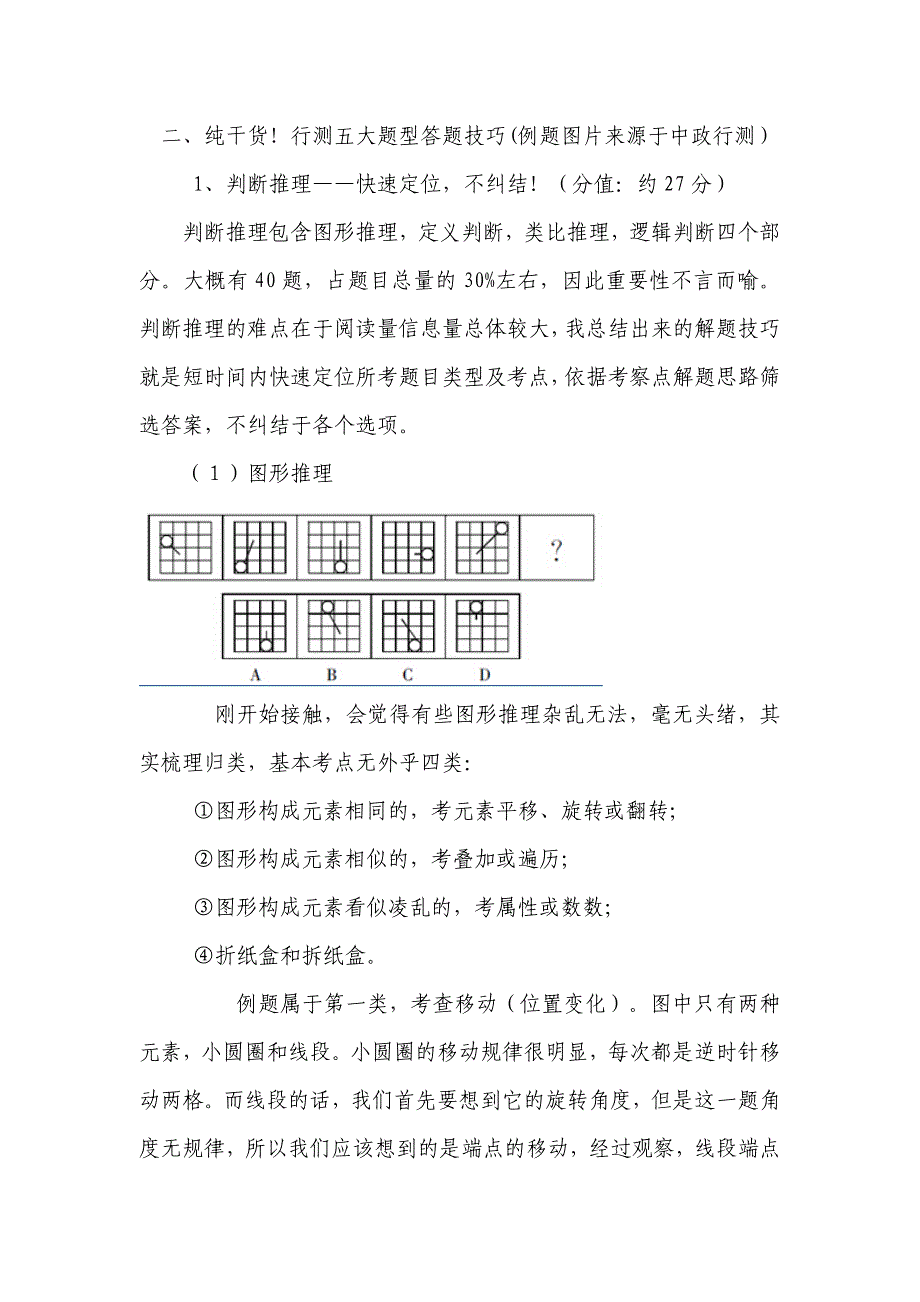 二、纯干货！行测五大题型答题技巧(例题图片来源于中政行测)

1、判断推理——快速定位，不纠结！（分值：约 27 分）

判断推理包含图形推理，定义判断，类比推理，逻辑判断四个部分。大概有 40 题，占题目总量的 30%左右，因此重要性不言而喻。判断推理的难点在于阅读量信息量总体较大，我总结出来的解题技巧就是短时间内快速定位所考题目类型及考点，依据考察点解题思路筛选答案，不纠结于各个选项。

（1）图形推理

?

A B C D

刚开始接触，会觉得有些图形推理杂乱无法，毫无头绪，其实梳理归类，基本考点无外乎四类:

①图形构成元素相同的，考元素平移、旋转或翻转;

②图形构成元素相似的，考叠加或遍历;

③图形构成元素看似凌乱的，考属性或数数;

④折纸盒和拆纸盒。

例题属于第一类，考查移动（位置变化）。图中只有两种元素，小圆圈和线段。小圆圈的移动规律很明显，每次都是逆时针移动两格。而线段的话，我们首先要想到它的旋转角度，但是这一题角度无规律，所以我们应该想到的是端点的移动，经过观察，线段端点